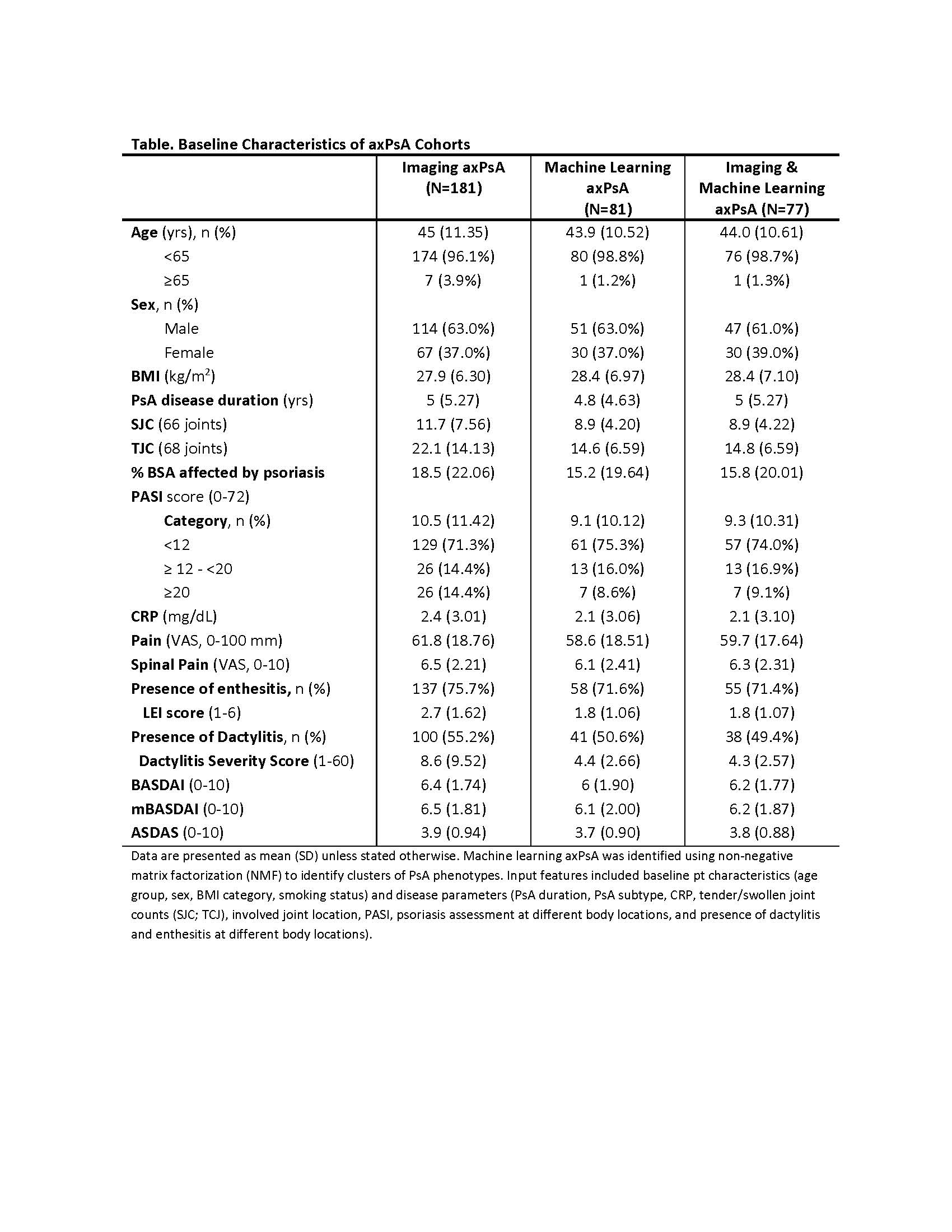 Table. Baseline Characteristics of axPsA Cohorts

| | Imaging axPsA (N=181) | Machine Learning axPsA (N=81) | Imaging & Machine Learning axPsA (N=77) |
|---|---|---|---|
| Age (yrs), n (%) | 45 (11.35) | 43.9 (10.52) | 44.0 (10.61) |
| <65 | 174 (96.1%) | 80 (98.8%) | 76 (98.7%) |
| ≥65 | 7 (3.9%) | 1 (1.2%) | 1 (1.3%) |
| Sex, n (%) | | | |
| Male | 114 (63.0%) | 51 (63.0%) | 47 (61.0%) |
| Female | 67 (37.0%) | 30 (37.0%) | 30 (39.0%) |
| BMI (kg/m$^2$) | 27.9 (6.30) | 28.4 (6.97) | 28.4 (7.10) |
| PsA disease duration (yrs) | 5 (5.27) | 4.8 (4.63) | 5 (5.27) |
| SJC (66 joints) | 11.7 (7.56) | 8.9 (4.20) | 8.9 (4.22) |
| TJC (68 joints) | 22.1 (14.13) | 14.6 (6.59) | 14.8 (6.59) |
| % BSA affected by psoriasis | 18.5 (22.06) | 15.2 (19.64) | 15.8 (20.01) |
| PASI score (0-72) | | | |
| Category, n (%) | 10.5 (11.42) | 9.1 (10.12) | 9.3 (10.31) |
| <12 | 129 (71.3%) | 61 (75.3%) | 57 (74.0%) |
| ≥ 12 - <20 | 26 (14.4%) | 13 (16.0%) | 13 (16.9%) |
| ≥20 | 26 (14.4%) | 7 (8.6%) | 7 (9.1%) |
| CRP (mg/dL) | 2.4 (3.01) | 2.1 (3.06) | 2.1 (3.10) |
| Pain (VAS, 0-100 mm) | 61.8 (18.76) | 58.6 (18.51) | 59.7 (17.64) |
| Spinal Pain (VAS, 0-10) | 6.5 (2.21) | 6.1 (2.41) | 6.3 (2.31) |
| Presence of enthesitis, n (%) | 137 (75.7%) | 58 (71.6%) | 55 (71.4%) |
| LEI score (1-6) | 2.7 (1.62) | 1.8 (1.06) | 1.8 (1.07) |
| Presence of Dactylitis, n (%) | 100 (55.2%) | 41 (50.6%) | 38 (49.4%) |
| Dactylitis Severity Score (1-60) | 8.6 (9.52) | 4.4 (2.66) | 4.3 (2.57) |
| BASDAI (0-10) | 6.4 (1.74) | 6 (1.90) | 6.2 (1.77) |
| mBASDAI (0-10) | 6.5 (1.81) | 6.1 (2.00) | 6.2 (1.87) |
| ASDAS (0-10) | 3.9 (0.94) | 3.7 (0.90) | 3.8 (0.88) |

Data are presented as mean (SD) unless stated otherwise. Machine learning axPsA was identified using non-negative matrix factorization (NMF) to identify clusters of PsA phenotypes. Input features included baseline pt characteristics (age group, sex, BMI category, smoking status) and disease parameters (PsA duration, PsA subtype, CRP, tender/swollen joint counts (SJC; TCJ), involved joint location, PASI, psoriasis assessment at different body locations, and presence of dactylitis and enthesitis at different body locations).